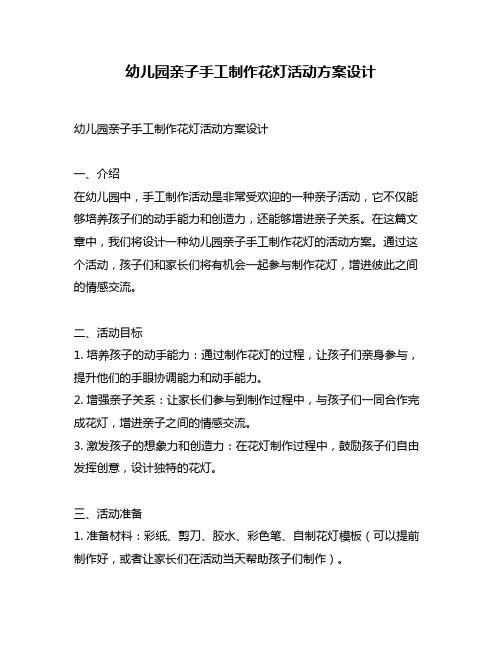 幼儿园亲子手工制作花灯活动方案设计

幼儿园亲子手工制作花灯活动方案设计

一、介绍
在幼儿园中，手工制作活动是非常受欢迎的一种亲子活动，它不仅能够培养孩子们的动手能力和创造力，还能够增进亲子关系。在这篇文章中，我们将设计一种幼儿园亲子手工制作花灯的活动方案。通过这个活动，孩子们和家长们将有机会一起参与制作花灯，增进彼此之间的情感交流。

二、活动目标
1. 培养孩子的动手能力：通过制作花灯的过程，让孩子们亲身参与，提升他们的手眼协调能力和动手能力。
2. 增强亲子关系：让家长们参与到制作过程中，与孩子们一同合作完成花灯，增进亲子之间的情感交流。
3. 激发孩子的想象力和创造力：在花灯制作过程中，鼓励孩子们自由发挥创意，设计独特的花灯。

三、活动准备
1. 准备材料：彩纸、剪刀、胶水、彩色笔、自制花灯模板（可以提前制作好，或者让家长们在活动当天帮助孩子们制作）。